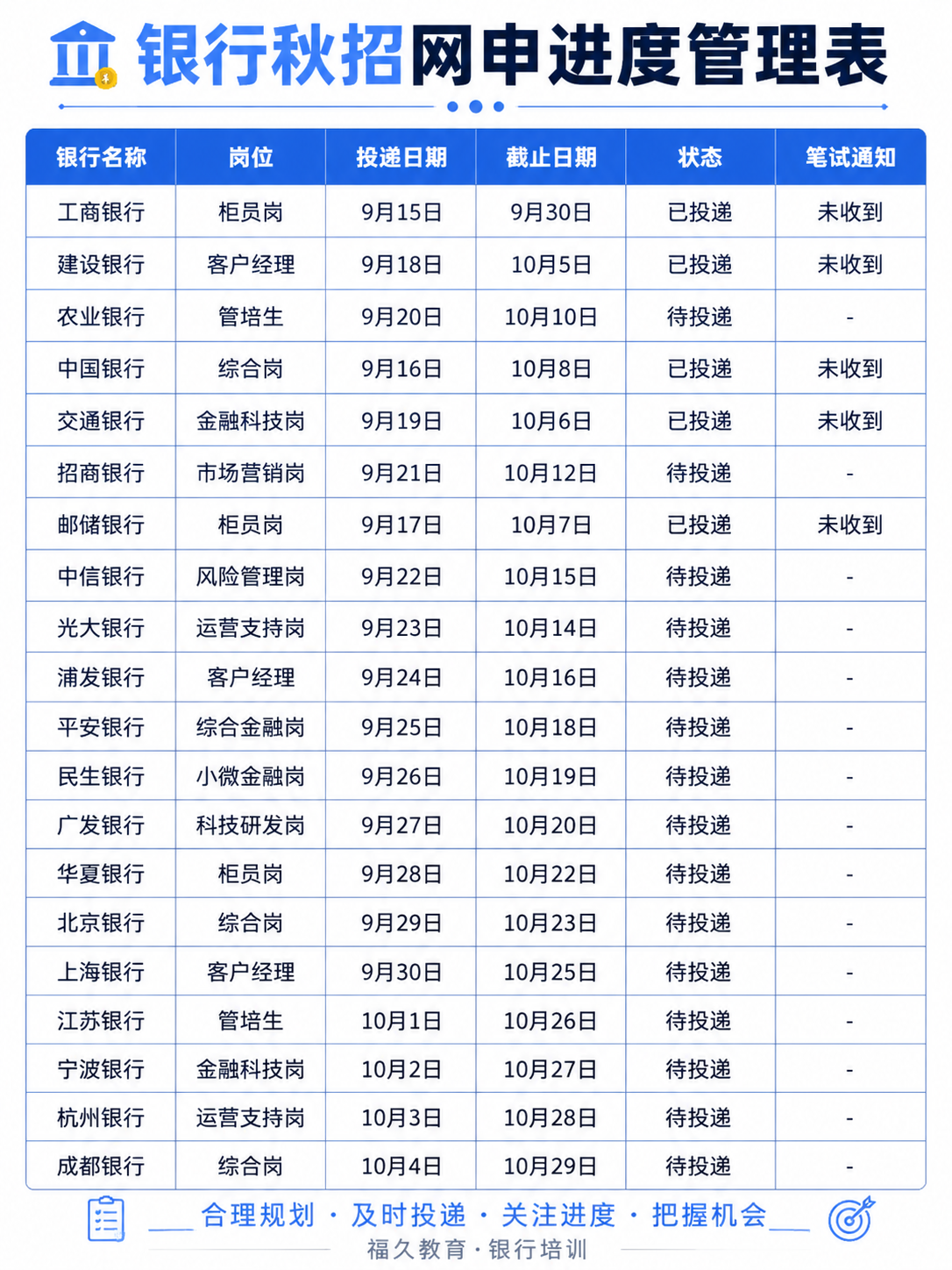 银行秋招网申进度管理表

| 银行名称 | 岗位 | 投递日期 | 截止日期 | 状态 | 笔试通知 |
|---|---|---|---|---|---|
| 工商银行 | 柜员岗 | 9月15日 | 9月30日 | 已投递 | 未收到 |
| 建设银行 | 客户经理 | 9月18日 | 10月5日 | 已投递 | 未收到 |
| 农业银行 | 管培生 | 9月20日 | 10月10日 | 待投递 | - |
| 中国银行 | 综合岗 | 9月16日 | 10月8日 | 已投递 | 未收到 |
| 交通银行 | 金融科技岗 | 9月19日 | 10月6日 | 已投递 | 未收到 |
| 招商银行 | 市场营销岗 | 9月21日 | 10月12日 | 待投递 | - |
| 邮储银行 | 柜员岗 | 9月17日 | 10月7日 | 已投递 | 未收到 |
| 中信银行 | 风险管理岗 | 9月22日 | 10月15日 | 待投递 | - |
| 光大银行 | 运营支持岗 | 9月23日 | 10月14日 | 待投递 | - |
| 浦发银行 | 客户经理 | 9月24日 | 10月16日 | 待投递 | - |
| 平安银行 | 综合金融岗 | 9月25日 | 10月18日 | 待投递 | - |
| 民生银行 | 小微金融岗 | 9月26日 | 10月19日 | 待投递 | - |
| 广发银行 | 科技研发岗 | 9月27日 | 10月20日 | 待投递 | - |
| 华夏银行 | 柜员岗 | 9月28日 | 10月22日 | 待投递 | - |
| 北京银行 | 综合岗 | 9月29日 | 10月23日 | 待投递 | - |
| 上海银行 | 客户经理 | 9月30日 | 10月25日 | 待投递 | - |
| 江苏银行 | 管培生 | 10月1日 | 10月26日 | 待投递 | - |
| 宁波银行 | 金融科技岗 | 10月2日 | 10月27日 | 待投递 | - |
| 杭州银行 | 运营支持岗 | 10月3日 | 10月28日 | 待投递 | - |
| 成都银行 | 综合岗 | 10月4日 | 10月29日 | 待投递 | - |

合理规划 · 及时投递 · 关注进度 · 把握机会

福久教育 · 银行培训